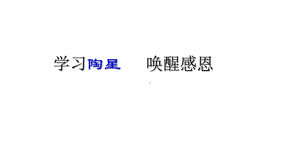 学习陶星　　唤醒感恩